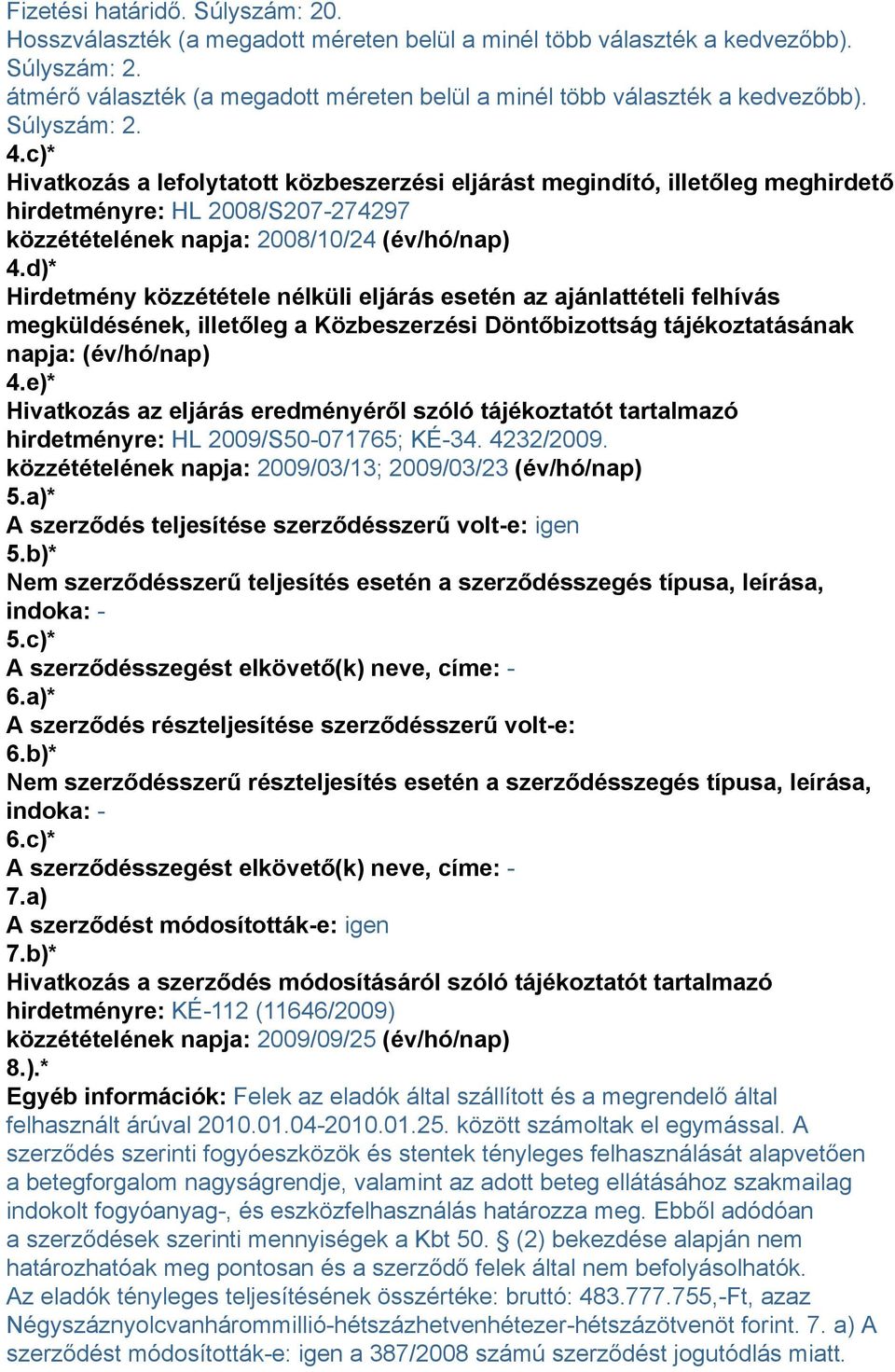 Fizetési határidő. Súlyszám: 20.
Hosszválaszték (a megadott méreten belül a minél több választék a kedvezőbb). Súlyszám: 2.
átmérő választék (a megadott méreten belül a minél több választék a kedvezőbb). Súlyszám: 2.
4.c)*
Hivatkozás a lefolytatott közbeszerzési eljárást megindító, illetőleg meghirdető hirdetményre: HL 2008/S207-274297
közzétételének napja: 2008/10/24 (év/hó/nap)
4.d)*
Hirdetmény közzététele nélküli eljárás esetén az ajánlattételi felhívás megküldésének, illetőleg a Közbeszerzési Döntőbizottság tájékoztatásának napja: (év/hó/nap)
4.e)*
Hivatkozás az eljárás eredményéről szóló tájékoztatót tartalmazó hirdetményre: HL 2009/S50-071765; KÉ-34. 4232/2009.
közzétételének napja: 2009/03/13; 2009/03/23 (év/hó/nap)
5.a)*
A szerződés teljesítése szerződésszerű volt-e: igen
5.b)*
Nem szerződésszerű teljesítés esetén a szerződésszegés típusa, leírása, indoka: -
5.c)*
A szerződésszegést elkövető(k) neve, címe: -
6.a)*
A szerződés részteljesítése szerződésszerű volt-e:
6.b)*
Nem szerződésszerű részteljesítés esetén a szerződésszegés típusa, leírása, indoka: -
6.c)*
A szerződésszegést elkövető(k) neve, címe: -
7.a)
A szerződést módosították-e: igen
7.b)*
Hivatkozás a szerződés módosításáról szóló tájékoztatót tartalmazó hirdetményre: KÉ-112 (11646/2009)
közzétételének napja: 2009/09/25 (év/hó/nap)
8.).*
Egyéb információk: Felek az eladók által szállított és a megrendelő által felhasznált árúval 2010.01.04-2010.01.25. között számoltak el egymással. A szerződés szerinti fogyóeszközök és stentek tényleges felhasználását alapvetően a betegforgalom nagyságrendje, valamint az adott beteg ellátásához szakmailag indokolt fogyóanyag-, és eszközfelhasználás határozza meg. Ebből adódóan a szerződések szerinti mennyiségek a Kbt 50. § (2) bekezdése alapján nem határozhatóak meg pontosan és a szerződő felek által nem befolyásolhatók. Az eladók tényleges teljesítésének összértéke: bruttó: 483.777.755,-Ft, azaz Négyszáznyolcvanhárommillió-hétszázhetvenhétezer-hétszázötvenöt forint. 7. a) A szerződést módosították-e: igen a 387/2008 számú szerződést jogutódlás miatt.